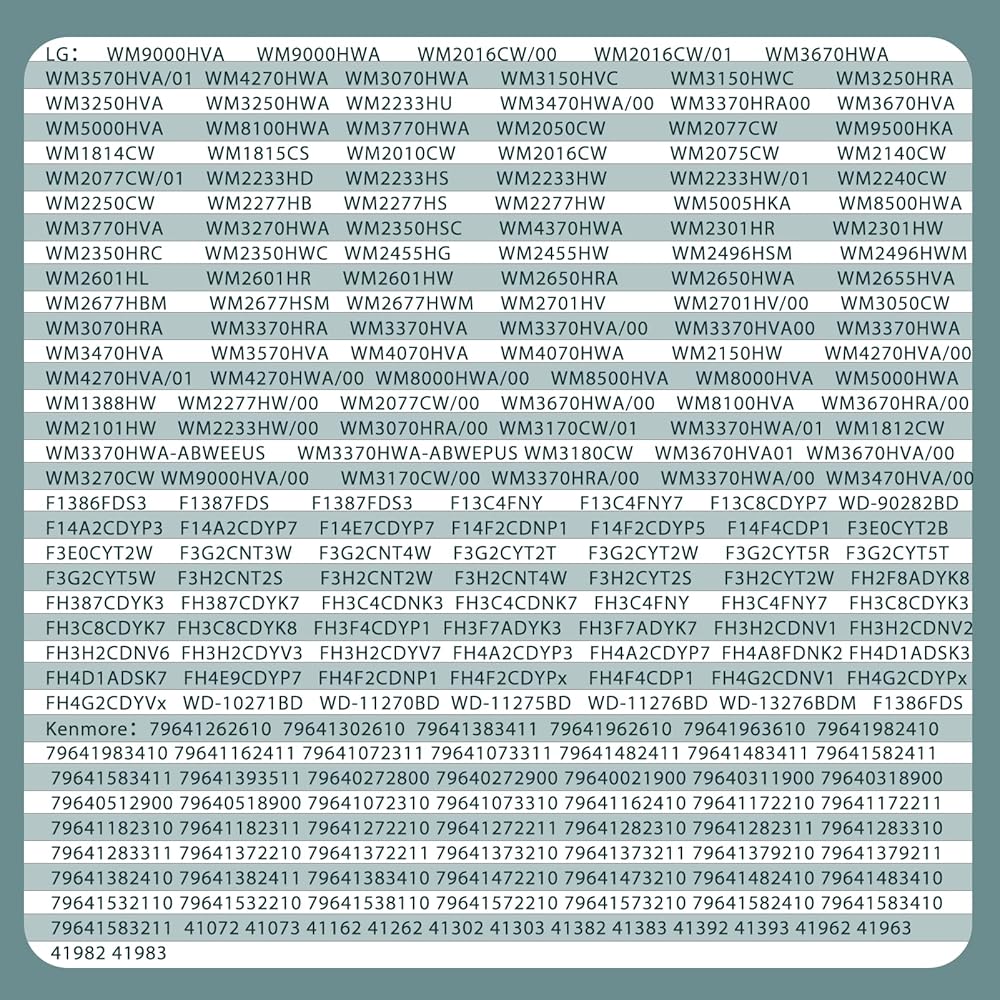 LG: WM9000HVA WM9000HWA WM2016CW/00 WM2016CW/01 WM3670HWA
WM3570HVA/01 WM4270HWA WM3070HWA WM3150HVC WM3150HWC WM3250HRA
WM3250HVA WM3250HWA WM2233HU WM3470HWA/00 WM3370HRA00 WM3670HVA
WM5000HVA WM8100HWA WM3770HWA WM2050CW WM2077CW WM9500HKA
WM1814CW WM1815CS WM2010CW WM2016CW WM2075CW WM2140CW
WM2077CW/01 WM2233HD WM2233HS WM2233HW WM2233HW/01 WM2240CW
WM2250CW WM2277HB WM2277HS WM2277HW WM5005HKA WM8500HWA
WM3770HVA WM3270HWA WM2350HSC WM4370HWA WM2301HR WM2301HW
WM2350HRC WM2350HWC WM2455HG WM2455HW WM2496HSM WM2496HWM
WM2601HL WM2601HR WM2601HW WM2650HRA WM2650HWA WM2655HVA
WM2677HBM WM2677HSM WM2677HWM WM2701HV WM2701HV/00 WM3050CW
WM3070HRA WM3370HRA WM3370HVA WM3370HVA/00 WM3370HVA00 WM3370HWA
WM3470HVA WM3570HVA WM4070HVA WM4070HWA WM2150HW WM4270HVA/00
WM4270HVA/01 WM4270HWA/00 WM8000HWA/00 WM8500HVA WM8000HVA WM5000HWA
WM1388HW WM2277HW/00 WM2077CW/00 WM3670HWA/00 WM8100HVA WM3670HRA/00
WM2101HW WM2233HW/00 WM3070HRA/00 WM3170CW/01 WM3370HWA/01 WM1812CW
WM3370HWA-ABWEEUS WM3370HWA-ABWEPUS WM3180CW WM3670HVA01 WM3670HVA/00
WM3270CW WM9000HVA/00 WM3170CW/00 WM3370HRA/00 WM3370HWA/00 WM3470HVA/00
F1386FDS3 F1387FDS F1387FDS3 F13C4FNY F13C4FNY7 F13C8CDYP7 WD-90282BD
F14A2CDYP3 F14A2CDYP7 F14E7CDYP7 F14F2CDNP1 F14F2CDYP5 F14F4CDP1 F3E0CYT2B
F3E0CYT2W F3G2CNT3W F3G2CNT4W F3G2CYT2T F3G2CYT2W F3G2CYT5R F3G2CYT5T
F3G2CYT5W F3H2CNT2S F3H2CNT2W F3H2CNT4W F3H2CYT2S F3H2CYT2W FH2F8ADYK8
FH387CDYK3 FH387CDYK7 FH3C4CDNK3 FH3C4CDNK7 FH3C4FNY FH3C4FNY7 FH3C8CDYK3
FH3C8CDYK7 FH3C8CDYK8 FH3F4CDYP1 FH3F7ADYK3 FH3F7ADYK7 FH3H2CDNV1 FH3H2CDNV2
FH3H2CDNV6 FH3H2CDYV3 FH3H2CDYV7 FH4A2CDYP3 FH4A2CDYP7 FH4A8FDNK2 FH4D1ADSK3
FH4D1ADSK7 FH4E9CDYP7 FH4F2CDNP1 FH4F2CDYPx FH4F4CDP1 FH4G2CDNV1 FH4G2CDYPx
FH4G2CDYVx WD-10271BD WD-11270BD WD-11275BD WD-11276BD WD-13276BDM F1386FDS
Kenmore: 79641262610 79641302610 79641383411 79641962610 79641963610 79641982410
79641983410 79641162411 79641072311 79641073311 79641482411 79641483411 79641582411
79641583411 79641393511 79640272800 79640272900 79640021900 79640311900 79640318900
79640512900 79640518900 79641072310 79641073310 79641162410 79641172210 79641172211
79641182310 79641182311 79641272210 79641272211 79641282310 79641282311 79641283310
79641283311 79641372210 79641372211 79641373210 79641373211 79641379210 79641379211
79641382410 79641382411 79641383410 79641472210 79641473210 79641482410 79641483410
79641532110 79641532210 79641538110 79641572210 79641573210 79641582410 79641583410
79641583211 41072 41073 41162 41262 41302 41303 41382 41383 41392 41393 41962 41963
41982 41983